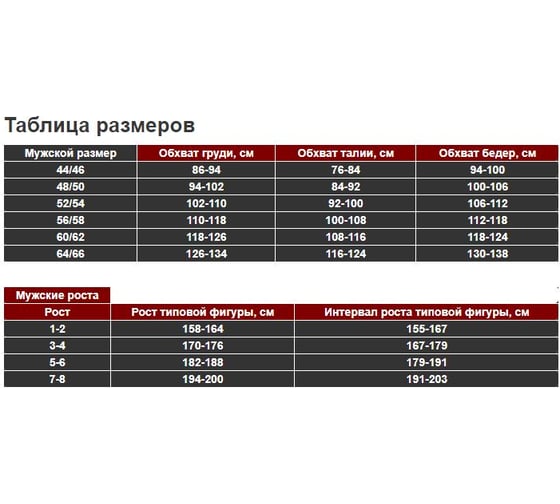 Таблица размеров

| Мужской размер | Обхват груди, см | Обхват талии, см | Обхват бедер, см |
|---|---|---|---|
| 44/46 | 86-94 | 76-84 | 94-100 |
| 48/50 | 94-102 | 84-92 | 100-106 |
| 52/54 | 102-110 | 92-100 | 106-112 |
| 56/58 | 110-118 | 100-108 | 112-118 |
| 60/62 | 118-126 | 108-116 | 118-124 |
| 64/66 | 126-134 | 116-124 | 130-138 |

Мужские роста

| Рост | Рост типовой фигуры, см | Интервал роста типовой фигуры, см |
|---|---|---|
| 1-2 | 158-164 | 155-167 |
| 3-4 | 170-176 | 167-179 |
| 5-6 | 182-188 | 179-191 |
| 7-8 | 194-200 | 191-203 |